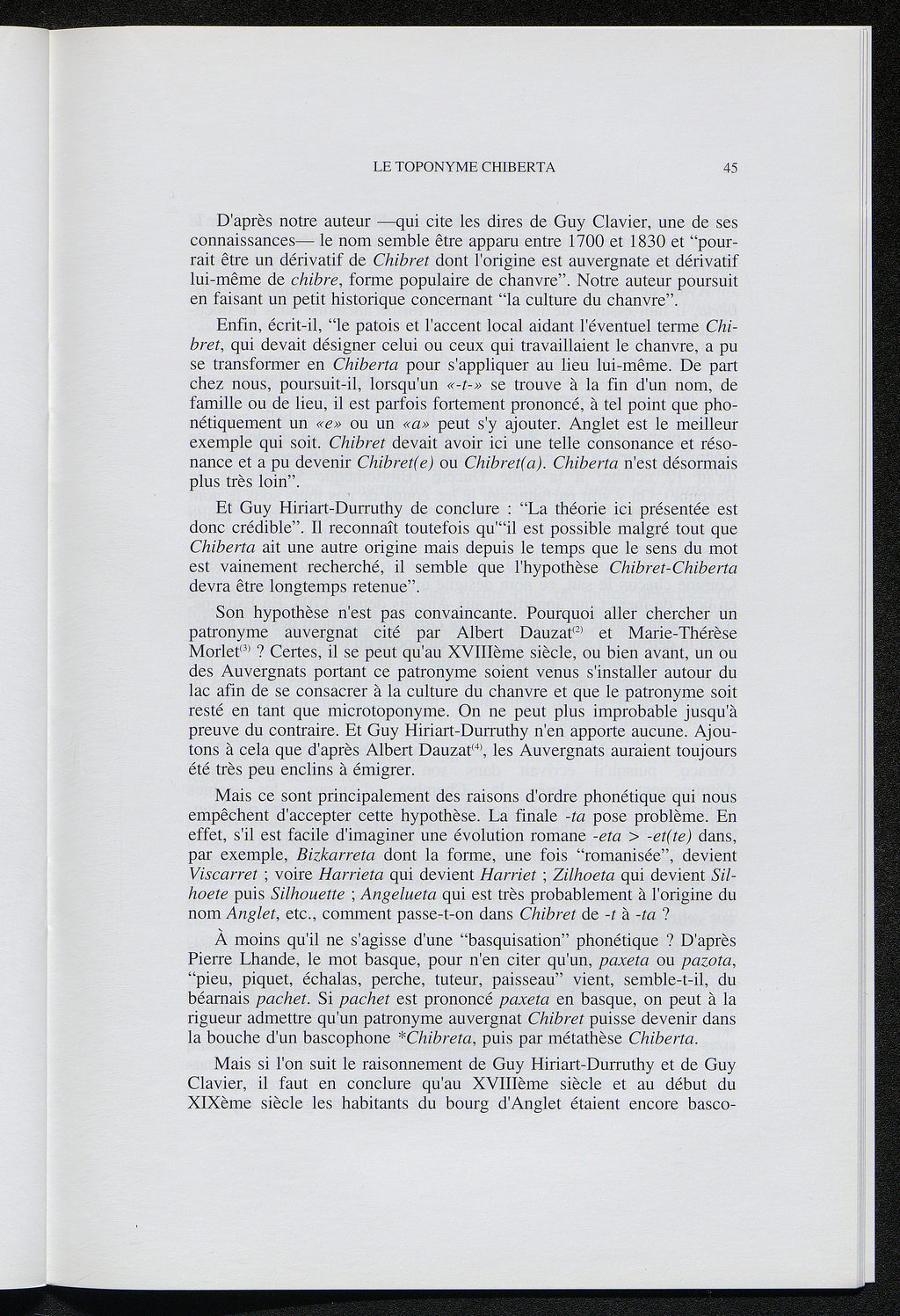 LE TOPONYME CHIBERTA 45

D'après notre auteur —qui cite les dires de Guy Clavier, une de ses connaissances— le nom semble être apparu entre 1700 et 1830 et "pourrait être un dérivatif de Chibret dont l'origine est auvergnate et dérivatif lui-même de chibre, forme populaire de chanvre". Notre auteur poursuit en faisant un petit historique concernant "la culture du chanvre".

Enfin, écrit-il, "le patois et l'accent local aidant l'éventuel terme Chibret, qui devait désigner celui ou ceux qui travaillaient le chanvre, a pu se transformer en Chiberta pour s'appliquer au lieu lui-même. De part chez nous, poursuit-il, lorsqu'un «-t-» se trouve à la fin d'un nom, de famille ou de lieu, il est parfois fortement prononcé, à tel point que phonétiquement un «e» ou un «a» peut s'y ajouter. Anglet est le meilleur exemple qui soit. Chibret devait avoir ici une telle consonance et résonance et a pu devenir Chibret(e) ou Chibret(a). Chiberta n'est désormais plus très loin".

Et Guy Hiriart-Durruthy de conclure : "La théorie ici présentée est donc crédible". Il reconnaît toutefois qu'"il est possible malgré tout que Chiberta ait une autre origine mais depuis le temps que le sens du mot est vainement recherché, il semble que l'hypothèse Chibret-Chiberta devra être longtemps retenue".

Son hypothèse n'est pas convaincante. Pourquoi aller chercher un patronyme auvergnat cité par Albert Dauzat$^{(2)}$ et Marie-Thérèse Morlet$^{(3)}$ ? Certes, il se peut qu'au XVIIIème siècle, ou bien avant, un ou des Auvergnats portant ce patronyme soient venus s'installer autour du lac afin de se consacrer à la culture du chanvre et que le patronyme soit resté en tant que microtoponyme. On ne peut plus improbable jusqu'à preuve du contraire. Et Guy Hiriart-Durruthy n'en apporte aucune. Ajoutons à cela que d'après Albert Dauzat$^{(4)}$, les Auvergnats auraient toujours été très peu enclins à émigrer.

Mais ce sont principalement des raisons d'ordre phonétique qui nous empêchent d'accepter cette hypothèse. La finale -ta pose problème. En effet, s'il est facile d'imaginer une évolution romane -eta > -et(te) dans, par exemple, Bizkarreta dont la forme, une fois "romanisée", devient Viscarret ; voire Harrieta qui devient Harriet ; Zilhoeta qui devient Silhoete puis Silhouette ; Angelueta qui est très probablement à l'origine du nom Anglet, etc., comment passe-t-on dans Chibret de -t à -ta ?

À moins qu'il ne s'agisse d'une "basquisation" phonétique ? D'après Pierre Lhande, le mot basque, pour n'en citer qu'un, paxeta ou pazota, "pieu, piquet, échalas, perche, tuteur, paisseau" vient, semble-t-il, du béarnais pachet. Si pachet est prononcé paxeta en basque, on peut à la rigueur admettre qu'un patronyme auvergnat Chibret puisse devenir dans la bouche d'un bascophone *Chibreta, puis par métathèse Chiberta.

Mais si l'on suit le raisonnement de Guy Hiriart-Durruthy et de Guy Clavier, il faut en conclure qu'au XVIIIème siècle et au début du XIXème siècle les habitants du bourg d'Anglet étaient encore basco-